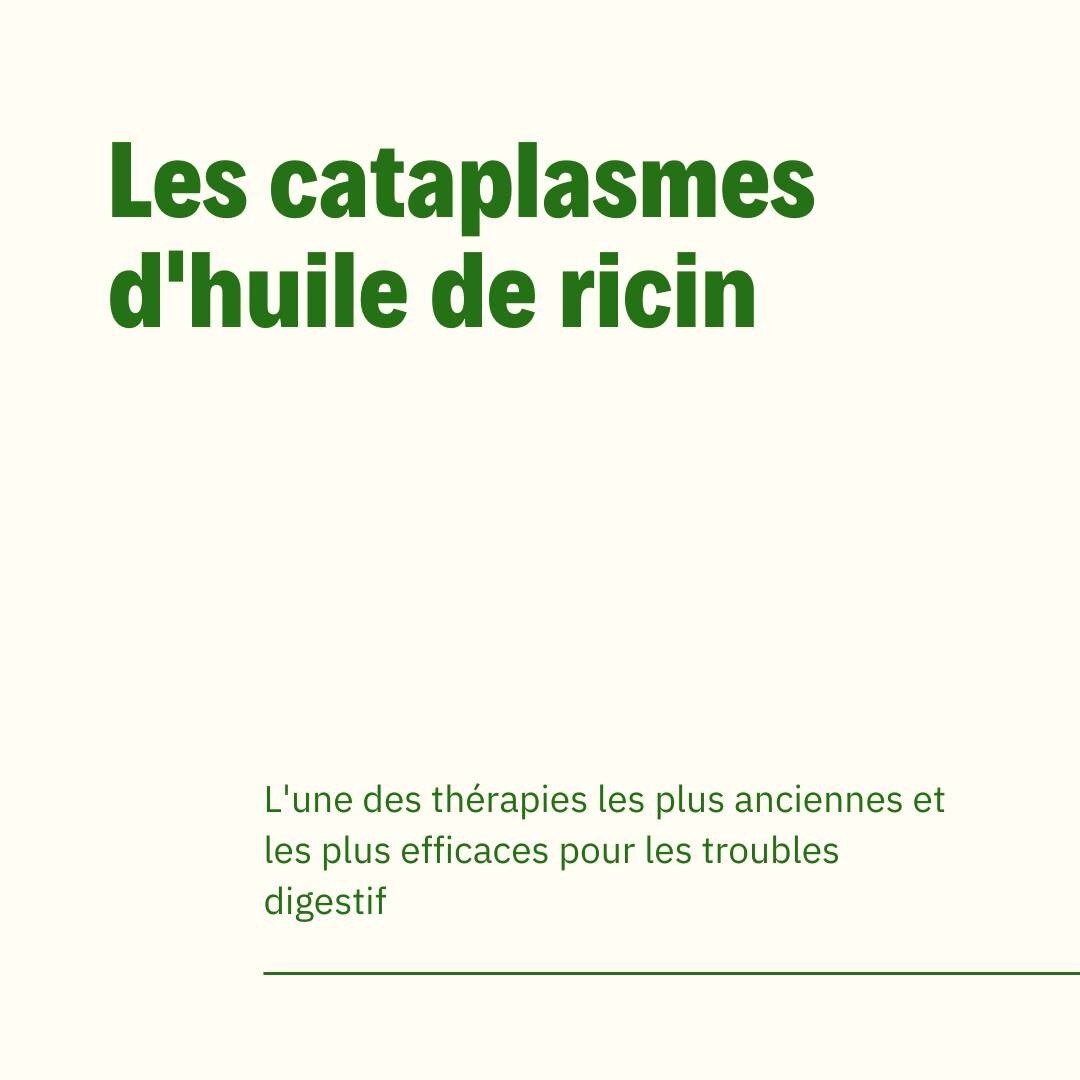 Les cataplasmes d'huile de ricin

L'une des thérapies les plus anciennes et les plus efficaces pour les troubles digestif